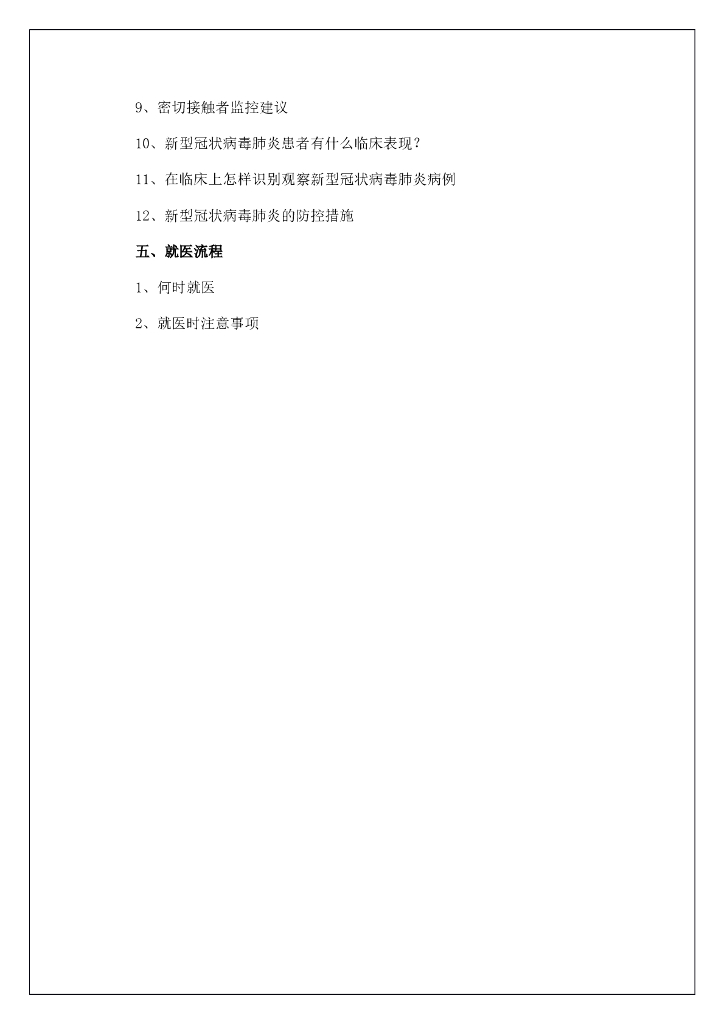 9、密切接触者监控建议

10、新型冠状病毒肺炎患者有什么临床表现？

11、在临床上怎样识别观察新型冠状病毒肺炎病例

12、新型冠状病毒肺炎的防控措施

五、就医流程

1、何时就医

2、就医时注意事项